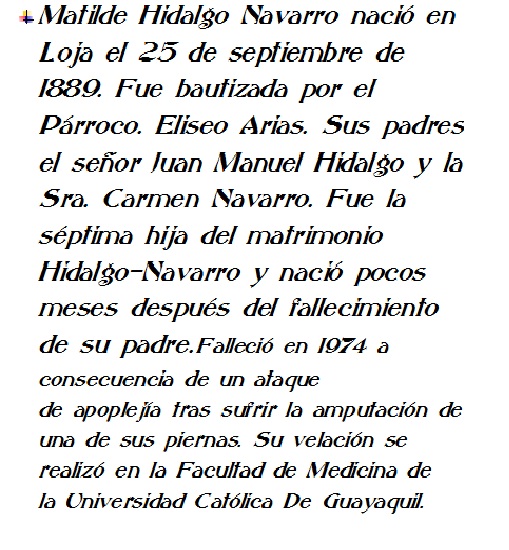 Matilde Hidalgo Navarro nació en Loja el 25 de septiembre de 1889. Fue bautizada por el Párroco. Eliseo Arias. Sus padres el señor Juan Manuel Hidalgo y la Sra. Carmen Navarro. Fue la séptima hija del matrimonio Hidalgo-Navarro y nació pocos meses después del fallecimiento de su padre.Falleció en 1974 a consecuencia de un ataque de apoplejía tras sufrir la amputación de una de sus piernas. Su velación se realizó en la Facultad de Medicina de la Universidad Católica De Guayaquil.